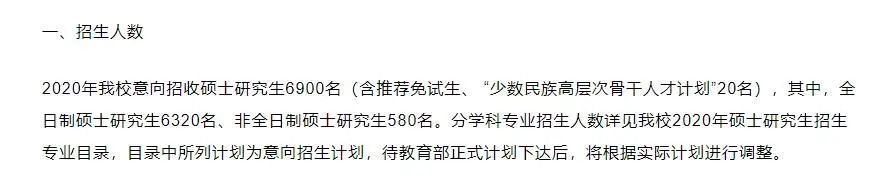 一、招生人数

2020年我校意向招收硕士研究生6900名（含推荐免试生、“少数民族高层次骨干人才计划”20名），其中，全日制硕士研究生6320名、非全日制硕士研究生580名。分学科专业招生人数详见我校2020年硕士研究生招生专业目录，目录中所列计划为意向招生计划，待教育部正式计划下达后，将根据实际计划进行调整。